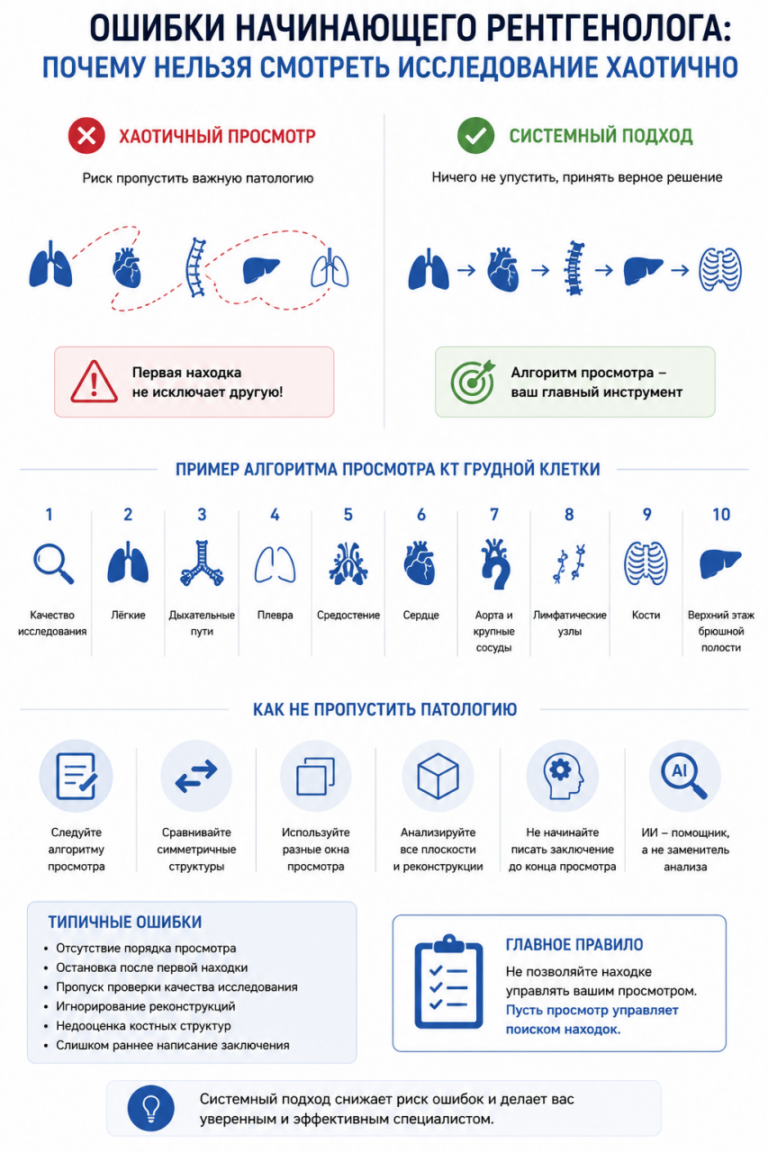 ОШИБКИ НАЧИНАЮЩЕГО РЕНТГЕНОЛОГА:
ПОЧЕМУ НЕЛЬЗЯ СМОТРЕТЬ ИССЛЕДОВАНИЕ ХАОТИЧНО

ХАОТИЧНЫЙ ПРОСМОТР
Риск пропустить важную патологию

Первая находка не исключает другую!

СИСТЕМНЫЙ ПОДХОД
Ничего не упустить, принять верное решение

Алгоритм просмотра – ваш главный инструмент

ПРИМЕР АЛГОРИТМА ПРОСМОТРА КТ ГРУДНОЙ КЛЕТКИ

1 Качество исследования
2 Лёгкие
3 Дыхательные пути
4 Плевра
5 Средостение
6 Сердце
7 Аорта и крупные сосуды
8 Лимфатические узлы
9 Кости
10 Верхний этаж брюшной полости

КАК НЕ ПРОПУСТИТЬ ПАТОЛОГИЮ

Следуйте алгоритму просмотра
Сравнивайте симметричные структуры
Используйте разные окна просмотра
Анализируйте все плоскости и реконструкции
Не начинайте писать заключение до конца просмотра
AI
ИИ – помощник, а не заменитель анализа

ТИПИЧНЫЕ ОШИБКИ
• Отсутствие порядка просмотра
• Остановка после первой находки
• Пропуск проверки качества исследования
• Игнорирование реконструкций
• Недооценка костных структур
• Слишком раннее написание заключения

ГЛАВНОЕ ПРАВИЛО
Не позволяйте находке управлять вашим просмотром. Пусть просмотр управляет поиском находок.

Системный подход снижает риск ошибок и делает вас уверенным и эффективным специалистом.